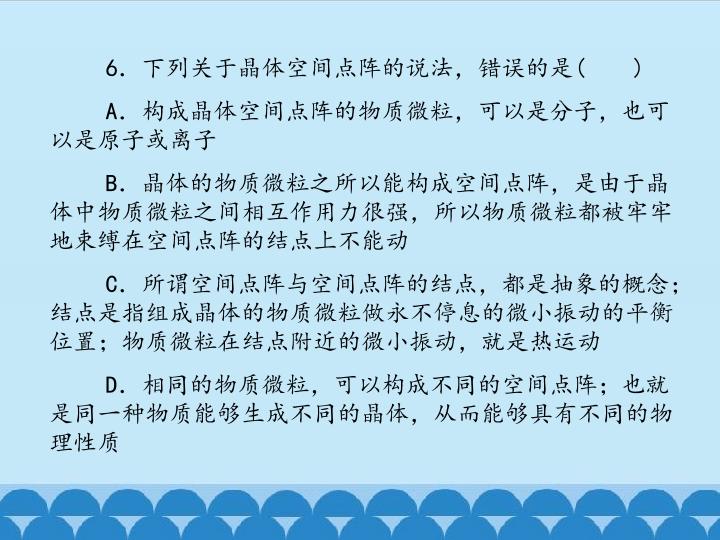 6．下列关于晶体空间点阵的说法，错误的是(　　)

A．构成晶体空间点阵的物质微粒，可以是分子，也可以是原子或离子

B．晶体的物质微粒之所以能构成空间点阵，是由于晶体中物质微粒之间相互作用力很强，所以物质微粒都被牢牢地束缚在空间点阵的结点上不能动

C．所谓空间点阵与空间点阵的结点，都是抽象的概念；结点是指组成晶体的物质微粒做永不停息的微小振动的平衡位置；物质微粒在结点附近的微小振动，就是热运动

D．相同的物质微粒，可以构成不同的空间点阵；也就是同一种物质能够生成不同的晶体，从而能够具有不同的物理性质